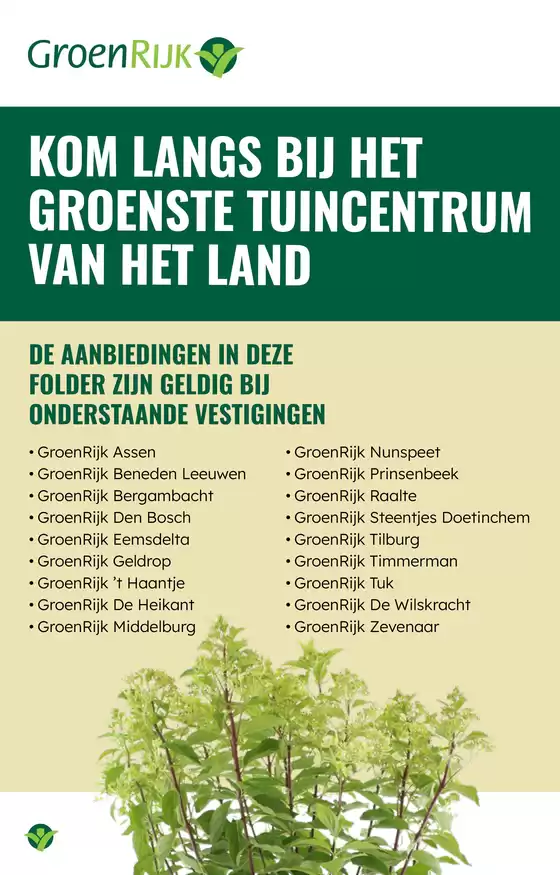 GroenRijk

KOM LANGS BIJ HET GROENSTE TUINCENTRUM VAN HET LAND

DE AANBIEDINGEN IN DEZE FOLDER ZIJN GELDIG BIJ ONDERSTAANDE VESTIGINGEN

• GroenRijk Assen
• GroenRijk Beneden Leeuwen
• GroenRijk Bergambacht
• GroenRijk Den Bosch
• GroenRijk Eemsdelta
• GroenRijk Geldrop
• GroenRijk 't Haantje
• GroenRijk De Heikant
• GroenRijk Middelburg

• GroenRijk Nunspeet
• GroenRijk Prinsenbeek
• GroenRijk Raalte
• GroenRijk Steentjes Doetinchem
• GroenRijk Tilburg
• GroenRijk Timmerman
• GroenRijk Tuk
• GroenRijk De Wilskracht
• GroenRijk Zevenaar